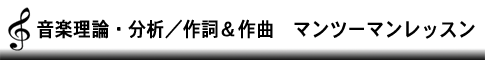 音楽理論・分析／作詞＆作曲　マンツーマンレッスン